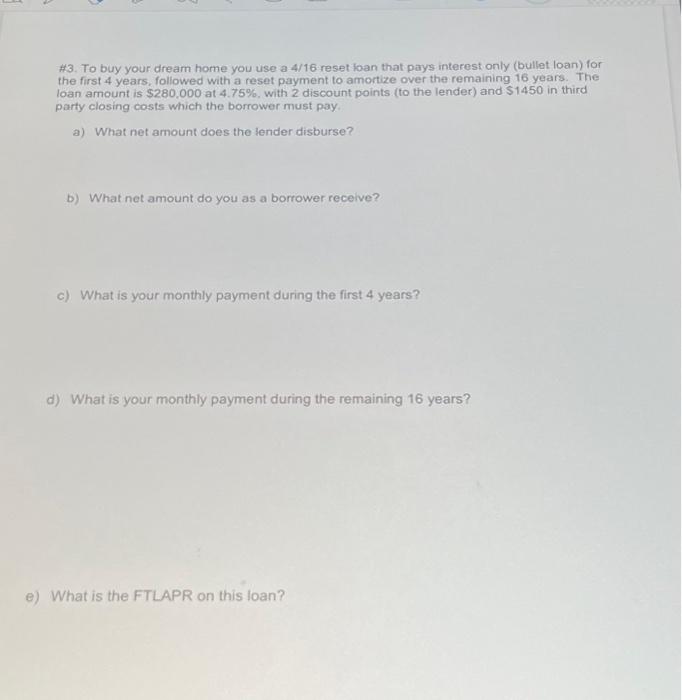 #3. To buy your dream home you use a 4/16 reset loan that pays interest only (bullet loan) for the first 4 years, followed with a reset payment to amortize over the remaining 16 years. The loan amount is $280,000 at 4.75%, with 2 discount points (to the lender) and $1450 in third party closing costs which the borrower must pay.

a) What net amount does the lender disburse?

b) What net amount do you as a borrower receive?

c) What is your monthly payment during the first 4 years?

d) What is your monthly payment during the remaining 16 years?

e) What is the FTLAPR on this loan?